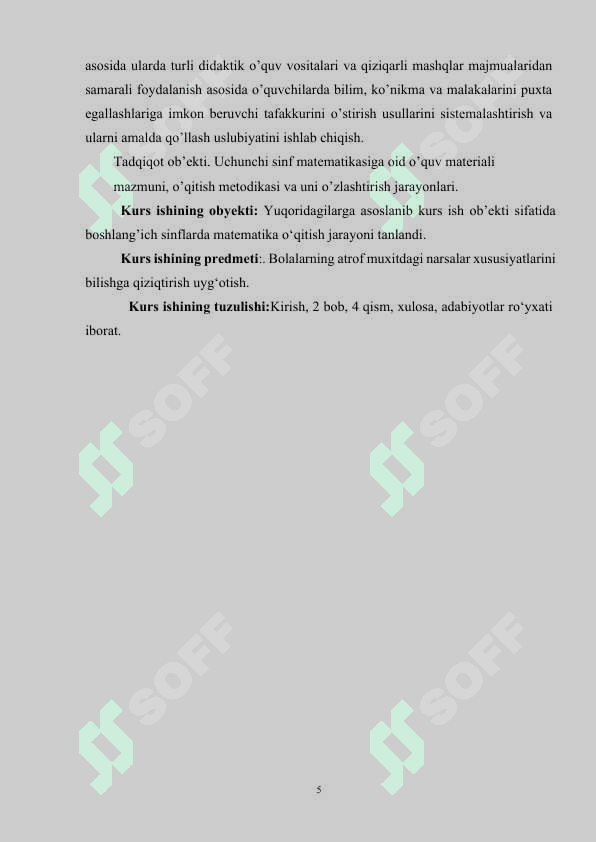 asosida ularda turli didaktik o'quv vositalari va qiziqarli mashqlar majmualaridan samarali foydalanish asosida o'quvchilarda bilim, ko'nikma va malakalarini puxta egallashlariga imkon beruvchi tafakkurini o'stirish usullarini sistemalashtirish va ularni amalda qo'llash uslubiyatini ishlab chiqish.

Tadqiqot ob'ekti. Uchunchi sinf matematikasiga oid o'quv materiali mazmuni, o'qitish metodikasi va uni o'zlashtirish jarayonlari.

Kurs ishining obyekti: Yuqoridagilarga asoslanib kurs ish ob'ekti sifatida boshlang'ich sinflarda matematika o'qitish jarayoni tanlandi.

Kurs ishining predmeti:. Bolalarning atrof muxitdagi narsalar xususiyatlarini bilishga qiziqtirish uyg'otish.

Kurs ishining tuzulishi:Kirish, 2 bob, 4 qism, xulosa, adabiyotlar ro'yxati iborat.

5

SOFF